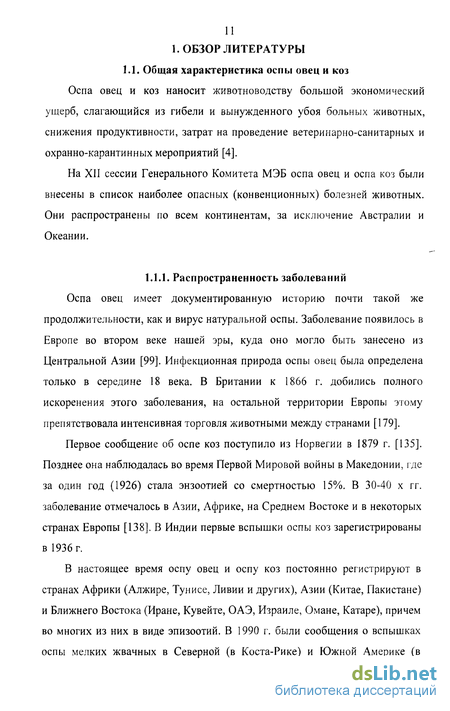 11

1. ОБЗОР ЛИТЕРАТУРЫ

1.1. Общая характеристика оспы овец и коз

Оспа овец и коз наносит животноводству большой экономический ущерб, слагающийся из гибели и вынужденного убоя больных животных, снижения продуктивности, затрат на проведение ветеринарно-санитарных и охранно-карантинных мероприятий [4].

На XII сессии Генерального Комитета МЭБ оспа овец и оспа коз были внесены в список наиболее опасных (конвенционных) болезней животных. Они распространены по всем континентам, за исключение Австралии и Океании.

1.1.1. Распространенность заболеваний

Оспа овец имеет документированную историю почти такой же продолжительности, как и вирус натуральной оспы. Заболевание появилось в Европе во втором веке нашей эры, куда оно могло быть занесено из Центральной Азии [99]. Инфекционная природа оспы овец была определена только в середине 18 века. В Британии к 1866 г. добились полного искоренения этого заболевания, на остальной территории Европы этому препятствовала интенсивная торговля животными между странами [179].

Первое сообщение об оспе коз поступило из Норвегии в 1879 г. [135]. Позднее она наблюдалась во время Первой Мировой войны в Македонии, где за один год (1926) стала энзоотией со смертностью 15%. В 30-40 х гг. заболевание отмечалось в Азии, Африке, на Среднем Востоке и в некоторых странах Европы [138]. В Индии первые вспышки оспы коз зарегистрированы в 1936 г.

В настоящее время оспу овец и оспу коз постоянно регистрируют в странах Африки (Алжире, Тунисе, Ливии и других), Азии (Китае, Пакистане) и Ближнего Востока (Иране, Кувейте, ОАЭ, Израиле, Омане, Катаре), причем во многих из них в виде эпизоотий. В 1990 г. были сообщения о вспышках оспы мелких жвачных в Северной (в Коста-Рике) и Южной Америке (в

dsLib.net
библиотека диссертаций